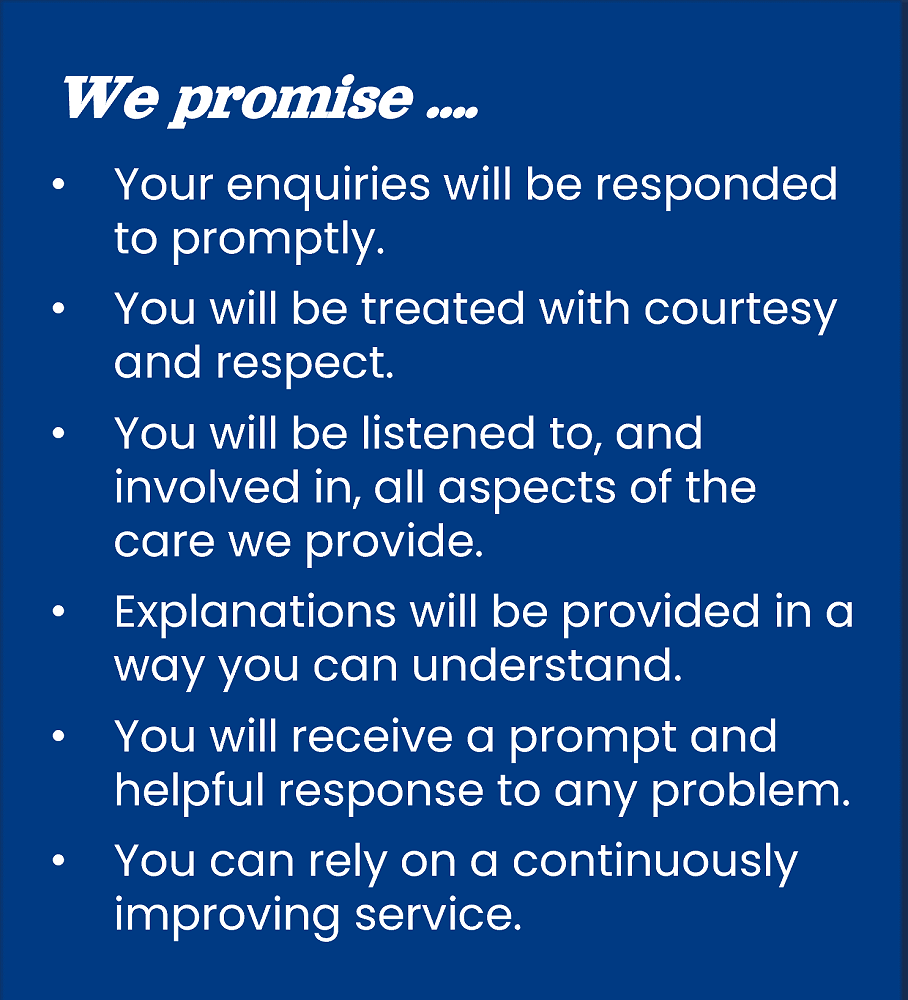 We promise ....

• Your enquiries will be responded to promptly.
• You will be treated with courtesy and respect.
• You will be listened to, and involved in, all aspects of the care we provide.
• Explanations will be provided in a way you can understand.
• You will receive a prompt and helpful response to any problem.
• You can rely on a continuously improving service.